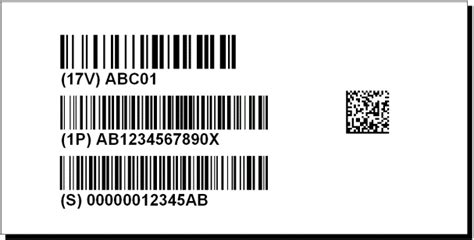 (17V) ABC01

(1P) AB1234567890X

(S) 00000012345AB